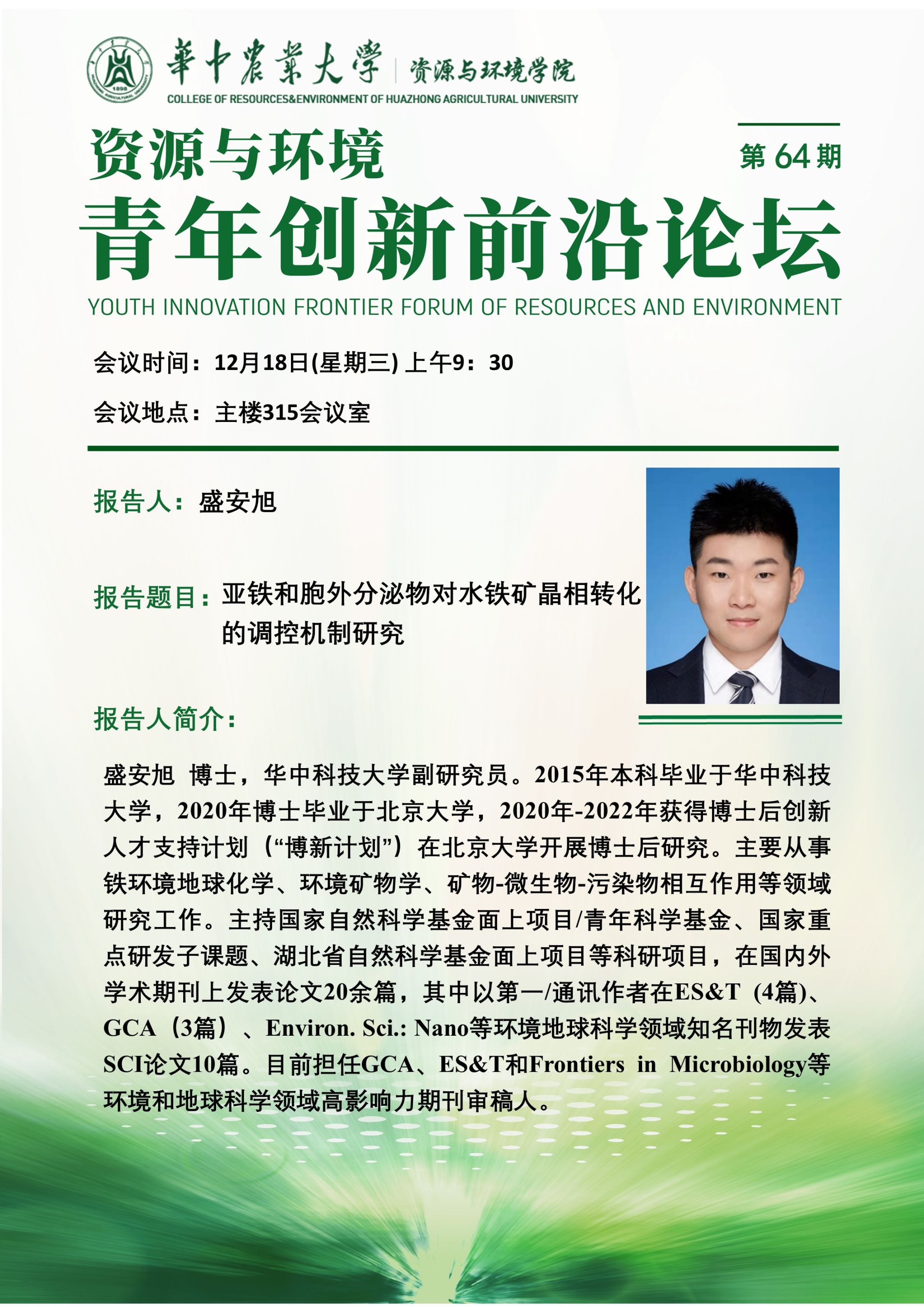 華中農業大學 | 资源与环境学院
COLLEGE OF RESOURCES&ENVIRONMENT OF HUAZHONG AGRICULTURAL UNIVERSITY

资源与环境
第 64 期
青年创新前沿论坛
YOUTH INNOVATION FRONTIER FORUM OF RESOURCES AND ENVIRONMENT

会议时间：12月18日(星期三) 上午9：30

会议地点：主楼315会议室

报告人：盛安旭

报告题目：亚铁和胞外分泌物对水铁矿晶相转化的调控机制研究

报告人简介：

盛安旭 博士，华中科技大学副研究员。2015年本科毕业于华中科技大学，2020年博士毕业于北京大学，2020年-2022年获得博士后创新人才支持计划（“博新计划”）在北京大学开展博士后研究。主要从事铁环境地球化学、环境矿物学、矿物-微生物-污染物相互作用等领域研究工作。主持国家自然科学基金面上项目/青年科学基金、国家重点研发子课题、湖北省自然科学基金面上项目等科研项目，在国内外学术期刊上发表论文20余篇，其中以第一/通讯作者在ES&T（4篇）、GCA（3篇）、Environ. Sci.: Nano等环境地球科学领域知名刊物发表SCI论文10篇。目前担任GCA、ES&T和Frontiers in Microbiology等环境和地球科学领域高影响力期刊审稿人。